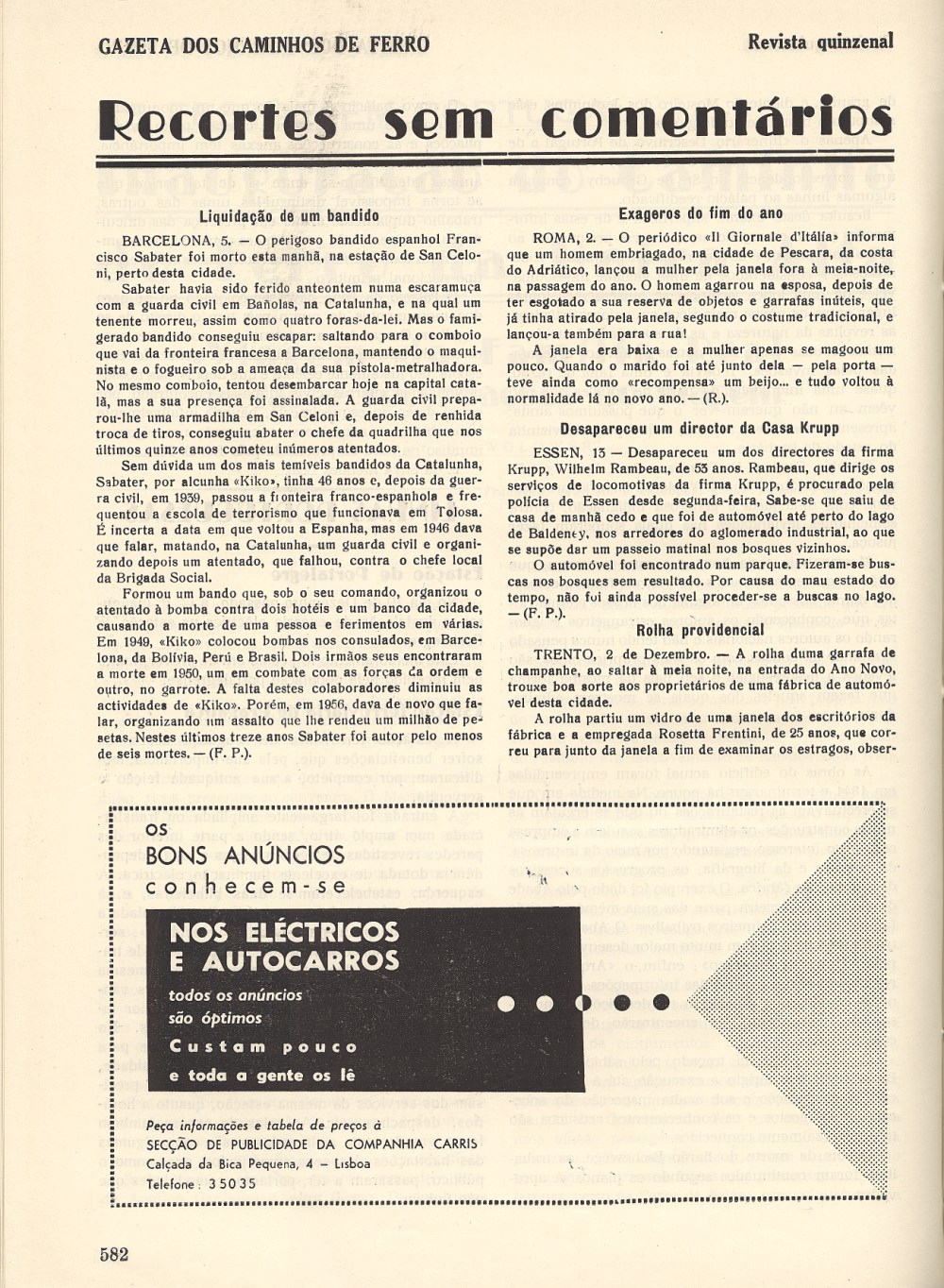 GAZETA DOS CAMINHOS DE FERRO

Revista quinzenal

Recortes sem comentários

Liquidação de um bandido

BARCELONA, 5. — O perigoso bandido espanhol Francisco Sabater foi morto esta manhã, na estação de San Celoni, perto desta cidade.

Sabater havia sido ferido anteontem numa escaramuça com a guarda civil em Bañolas, na Catalunha, e na qual um tenente morreu, assim como quatro foras-da-lei. Mas o famigerado bandido conseguiu escapar: saltando para o comboio que vai da fronteira francesa a Barcelona, mantendo o maquinista e o fogueiro sob a ameaça da sua pistola-metralhadora. No mesmo comboio, tentou desembarcar hoje na capital catalã, mas a sua presença foi assinalada. A guarda civil preparou-lhe uma armadilha em San Celoni e, depois de renhida troca de tiros, conseguiu abater o chefe da quadrilha que nos últimos quinze anos cometeu inúmeros atentados.

Sem dúvida um dos mais temíveis bandidos da Catalunha, Sabater, por alcunha «Kiko», tinha 46 anos e, depois da guerra civil, em 1939, passou a fronteira franco-espanhola e frequentou a escola de terrorismo que funcionava em Tolosa. É incerta a data em que voltou a Espanha, mas em 1946 dava que falar, matando, na Catalunha, um guarda civil e organizando depois um atentado, que falhou, contra o chefe local da Brigada Social.

Formou um bando que, sob o seu comando, organizou o atentado à bomba contra dois hotéis e um banco da cidade, causando a morte de uma pessoa e ferimentos em várias. Em 1949, «Kiko» colocou bombas nos consulados, em Barcelona, da Bolívia, Perú e Brasil. Dois irmãos seus encontraram a morte em 1950, um em combate com as forças da ordem e outro, no garrote. A falta destes colaboradores diminuiu as actividades de «Kiko». Porém, em 1956, dava de novo que falar, organizando um assalto que lhe rendeu um milhão de pesetas. Nestes últimos treze anos Sabater foi autor pelo menos de seis mortes. — (F. P.).

Exageros do fim do ano

ROMA, 2. — O periódico «Il Giornale d'Itália» informa que um homem embriagado, na cidade de Pescara, da costa do Adriático, lançou a mulher pela janela fora à meia-noite, na passagem do ano. O homem agarrou na esposa, depois de ter esgotado a sua reserva de objetos e garrafas inúteis, que já tinha atirado pela janela, segundo o costume tradicional, e lançou-a também para a rua!

A janela era baixa e a mulher apenas se magoou um pouco. Quando o marido foi até junto dela — pela porta — teve ainda como «recompensa» um beijo... e tudo voltou à normalidade lá no novo ano. — (R.).

Desapareceu um director da Casa Krupp

ESSEN, 13 — Desapareceu um dos directores da firma Krupp, Wilhelm Rambeau, de 53 anos. Rambeau, que dirige os serviços de locomotivas da firma Krupp, é procurado pela polícia de Essen desde segunda-feira. Sabe-se que saiu de casa de manhã cedo e que foi de automóvel até perto do lago de Baldeney, nos arredores do aglomerado industrial, ao que se supõe dar um passeio matinal nos bosques vizinhos.

O automóvel foi encontrado num parque. Fizeram-se buscas nos bosques sem resultado. Por causa do mau estado do tempo, não foi ainda possível proceder-se a buscas no lago. — (F. P.).

Rolha providencial

TRENTO, 2 de Dezembro. — A rolha duma garrafa de champanhe, ao saltar à meia noite, na entrada do Ano Novo, trouxe boa sorte aos proprietários de uma fábrica de automóvel desta cidade.

A rolha partiu um vidro de uma janela dos escritórios da fábrica e a empregada Rosetta Frentini, de 25 anos, que correu para junto da janela a fim de examinar os estragos, obser-

OS
BONS ANÚNCIOS
conhecem-se

NOS ELÉCTRICOS
E AUTOCARROS

todos os anúncios
são óptimos
Custam pouco
e toda a gente os lê

Peça informações e tabela de preços à
SECÇÃO DE PUBLICIDADE DA COMPANHIA CARRIS
Calçada da Bica Pequena, 4 — Lisboa
Telefone: 35035

582